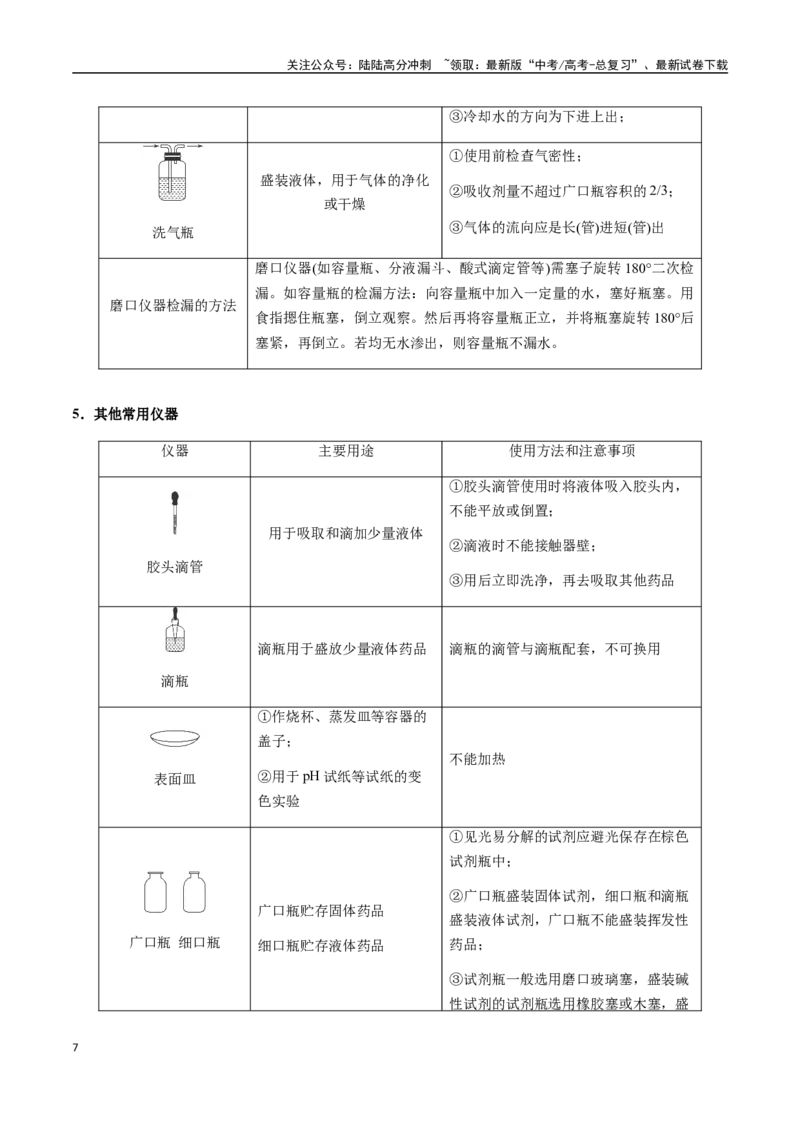 关注公众号：陆陆高分冲刺 ~领取：最新版“中考/高考-总复习”、最新试卷下载

|  |  | ③冷却水的方向为下进上出； |
|---|---|---|
| 洗气瓶 | 盛装液体，用于气体的净化或干燥 | ①使用前检查气密性；②吸收剂量不超过广口瓶容积的2/3；③气体的流向应是长(管)进短(管)出 |
| 磨口仪器检漏的方法 | 磨口仪器(如容量瓶、分液漏斗、酸式滴定管等)需塞子旋转180°二次检漏。如容量瓶的检漏方法：向容量瓶中加入一定量的水，塞好瓶塞。用食指摁住瓶塞，倒立观察。然后再将容量瓶正立，并将瓶塞旋转180°后塞紧，再倒立。若均无水渗出，则容量瓶不漏水。 |  |

5．其他常用仪器

| 仪器 | 主要用途 | 使用方法和注意事项 |
|---|---|---|
| 胶头滴管 | 用于吸取和滴加少量液体 | ①胶头滴管使用时将液体吸入胶头内，不能平放或倒置；②滴液时不能接触器壁；③用后立即洗净，再去吸取其他药品 |
| 滴瓶 | 滴瓶用于盛放少量液体药品 | 滴瓶的滴管与滴瓶配套，不可换用 |
| 表面皿 | ①作烧杯、蒸发皿等容器的盖子；②用于pH试纸等试纸的变色实验 | 不能加热 |
| 广口瓶 细口瓶 | 广口瓶贮存固体药品 细口瓶贮存液体药品 | ①见光易分解的试剂应避光保存在棕色试剂瓶中；②广口瓶盛装固体试剂，细口瓶和滴瓶盛装液体试剂，广口瓶不能盛装挥发性药品；③试剂瓶一般选用磨口玻璃塞，盛装碱性试剂的试剂瓶选用橡胶塞或木塞，盛 |

7